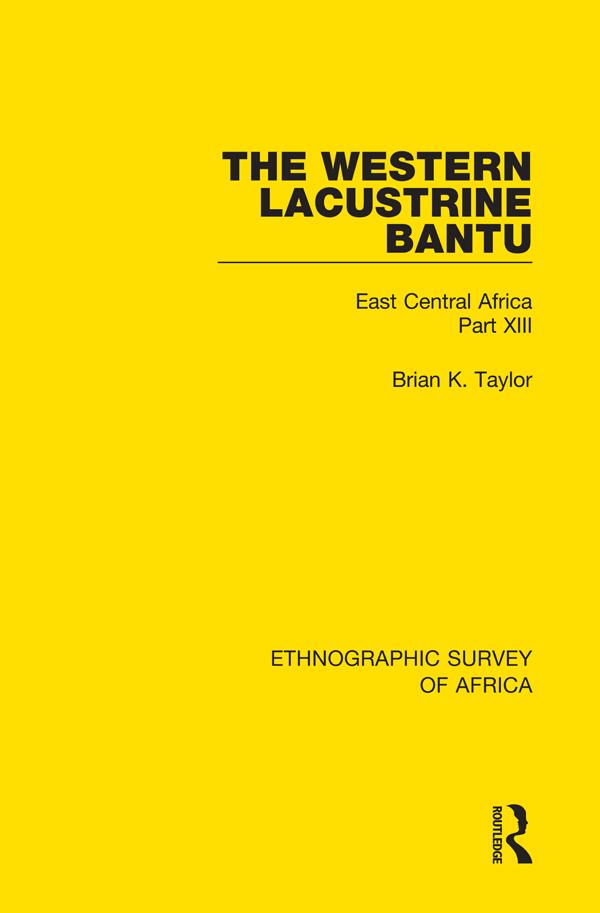 THE WESTERN LACUSTRINE BANTU

East Central Africa
Part XIII

Brian K. Taylor

ETHNOGRAPHIC SURVEY OF AFRICA

ROUTLEDGE